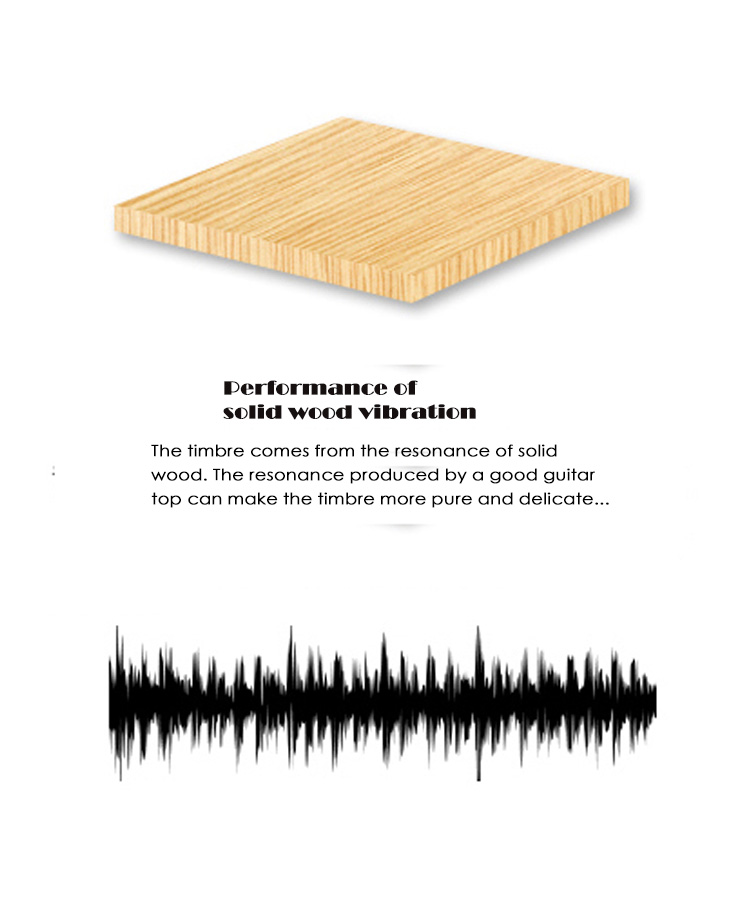 Performance of solid wood vibration

The timbre comes from the resonance of solid wood. The resonance produced by a good guitar top can make the timbre more pure and delicate...